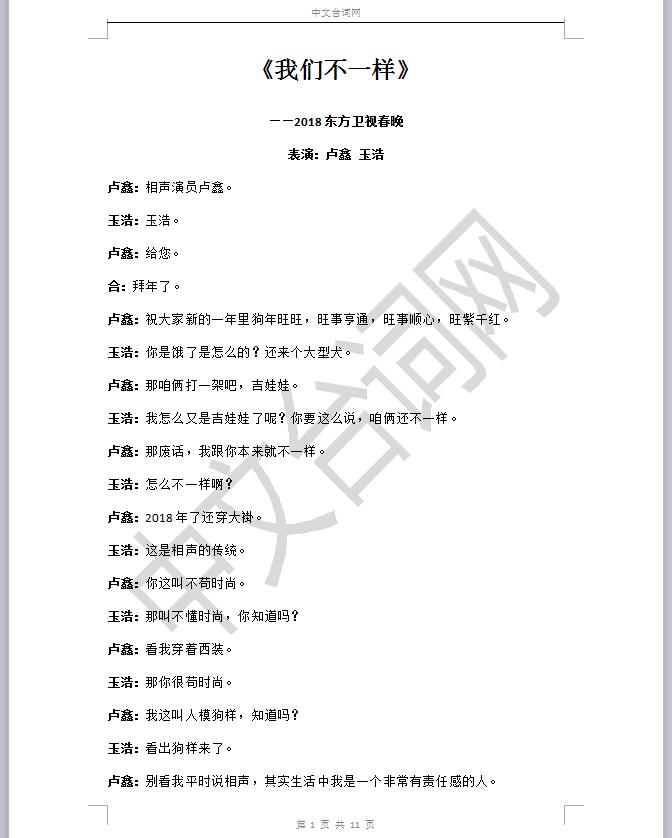 中文台词网

《我们不一样》

——2018 东方卫视春晚

表演：卢鑫 王浩

卢鑫：相声演员卢鑫。

王浩：王浩。

卢鑫：给您。

合：拜年了。

卢鑫：祝大家新的一年里狗年旺旺，旺事亨通，旺事顺心，旺紫千红。

王浩：你是饿了是怎么的？还来个大型犬。

卢鑫：那咱俩打一架吧，吉娃娃。

王浩：我怎么又是吉娃娃了呢？你要这么说，咱俩还不一样。

卢鑫：那废话，我跟你本来就不一样。

王浩：怎么不一样啊？

卢鑫：2018 年了还穿大褂。

王浩：这是相声的传统。

卢鑫：你这叫不苟时尚。

王浩：那叫不懂时尚，你知道吗？

卢鑫：看我穿着西装。

王浩：那你很苟时尚。

卢鑫：我这叫人模狗样，知道吗？

王浩：看出狗样来了。

卢鑫：别看我平时说相声，其实生活中我是一个非常有责任感的人。

中文台词网

第 1 页 共 11 页